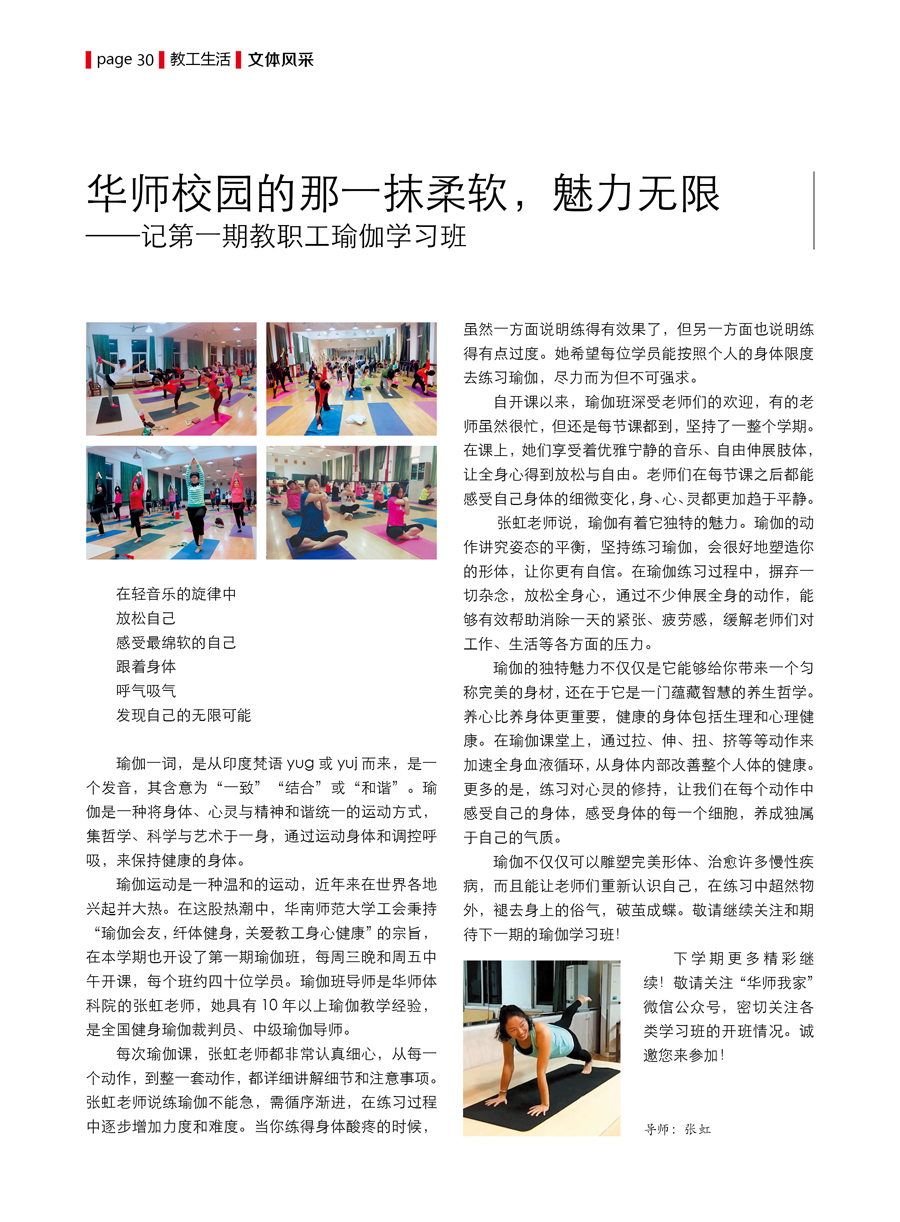 page 30 教工生活 文体风采

华师校园的那一抹柔软，魅力无限
——记第一期教职工瑜伽学习班

在轻音乐的旋律中
放松自己
感受最绵软的自己
跟着身体
呼气吸气
发现自己的无限可能

瑜伽一词，是从印度梵语 yug 或 yuj 而来，是一个发音，其含意为“一致”“结合”或“和谐”。瑜伽是一种将身体、心灵与精神和谐统一的运动方式，集哲学、科学与艺术于一身，通过运动身体和调控呼吸，来保持健康的身体。

瑜伽运动是一种温和的运动，近年来在世界各地兴起并大热。在这股热潮中，华南师范大学工会秉持“瑜伽会友，纤体健身，关爱教工身心健康”的宗旨，在本学期也开设了第一期瑜伽班，每周三晚和周五中午开课，每个班约四十位学员。瑜伽班导师是华师体科院的张虹老师，她具有 10 年以上瑜伽教学经验，是全国健身瑜伽裁判员、中级瑜伽导师。

每次瑜伽课，张虹老师都非常认真细心，从每一个动作，到整一套动作，都详细讲解细节和注意事项。张虹老师说练瑜伽不能急，需循序渐进，在练习过程中逐步增加力度和难度。当你练得身体酸疼的时候，虽然一方面说明练得有效果了，但另一方面也说明练得有点过度。她希望每位学员能按照个人的身体限度去练习瑜伽，尽力而为但不可强求。

自开课以来，瑜伽班深受老师们的欢迎，有的老师虽然很忙，但还是每节课都到，坚持了一整个学期。在课上，她们享受着优雅宁静的音乐、自由伸展肢体，让全身心得到放松与自由。老师们在每节课之后都能感受自己身体的细微变化，身、心、灵都更加趋于平静。

张虹老师说，瑜伽有着它独特的魅力。瑜伽的动作讲究姿态的平衡，坚持练习瑜伽，会很好地塑造你的形体，让你更有自信。在瑜伽练习过程中，摒弃一切杂念，放松全身心，通过不少伸展全身的动作，能够有效帮助消除一天的紧张、疲劳感，缓解老师们对工作、生活等各方面的压力。

瑜伽的独特魅力不仅仅是它能够给你带来一个匀称完美的身材，还在于它是一门蕴藏智慧的养生哲学。养心比养身体更重要，健康的身体包括生理和心理健康。在瑜伽课堂上，通过拉、伸、扭、挤等等动作来加速全身血液循环，从身体内部改善整个人体的健康。更多的是，练习对心灵的修持，让我们在每个动作中感受自己的身体，感受身体的每一个细胞，养成独属于自己的气质。

瑜伽不仅仅可以雕塑完美形体、治愈许多慢性疾病，而且能让老师们重新认识自己，在练习中超然物外，褪去身上的俗气，破茧成蝶。敬请继续关注和期待下一期的瑜伽学习班！

下学期更多精彩继续！敬请关注“华师我家”微信公众号，密切关注各类学习班的开班情况。诚邀您来参加！

导师：张虹